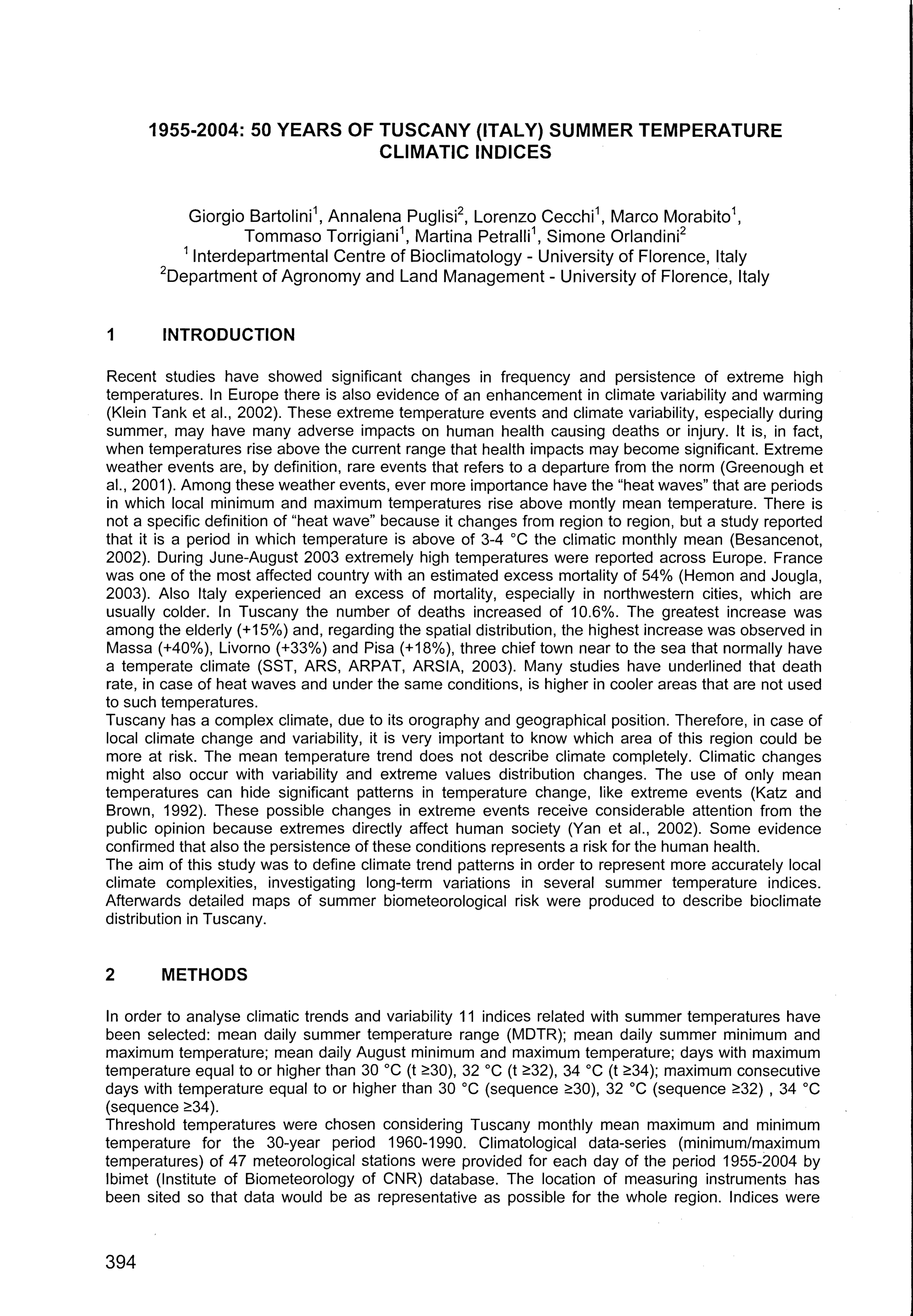 1955-2004: 50 YEARS OF TUSCANY (ITALY) SUMMER TEMPERATURE CLIMATIC INDICES

Giorgio Bartolini$^1$, Annalena Puglisi$^2$, Lorenzo Cecchi$^1$, Marco Morabito$^1$, Tommaso Torrigiani$^1$, Martina Petralli$^1$, Simone Orlandini$^2$
$^1$ Interdepartmental Centre of Bioclimatology - University of Florence, Italy
$^2$Department of Agronomy and Land Management - University of Florence, Italy

1 INTRODUCTION

Recent studies have showed significant changes in frequency and persistence of extreme high temperatures. In Europe there is also evidence of an enhancement in climate variability and warming (Klein Tank et al., 2002). These extreme temperature events and climate variability, especially during summer, may have many adverse impacts on human health causing deaths or injury. It is, in fact, when temperatures rise above the current range that health impacts may become significant. Extreme weather events are, by definition, rare events that refers to a departure from the norm (Greenough et al., 2001). Among these weather events, ever more importance have the "heat waves" that are periods in which local minimum and maximum temperatures rise above montly mean temperature. There is not a specific definition of "heat wave" because it changes from region to region, but a study reported that it is a period in which temperature is above of 3-4 °C the climatic monthly mean (Besancenot, 2002). During June-August 2003 extremely high temperatures were reported across Europe. France was one of the most affected country with an estimated excess mortality of 54% (Hemon and Jougla, 2003). Also Italy experienced an excess of mortality, especially in northwestern cities, which are usually colder. In Tuscany the number of deaths increased of 10.6%. The greatest increase was among the elderly (+15%) and, regarding the spatial distribution, the highest increase was observed in Massa (+40%), Livorno (+33%) and Pisa (+18%), three chief town near to the sea that normally have a temperate climate (SST, ARS, ARPAT, ARSIA, 2003). Many studies have underlined that death rate, in case of heat waves and under the same conditions, is higher in cooler areas that are not used to such temperatures.
Tuscany has a complex climate, due to its orography and geographical position. Therefore, in case of local climate change and variability, it is very important to know which area of this region could be more at risk. The mean temperature trend does not describe climate completely. Climatic changes might also occur with variability and extreme values distribution changes. The use of only mean temperatures can hide significant patterns in temperature change, like extreme events (Katz and Brown, 1992). These possible changes in extreme events receive considerable attention from the public opinion because extremes directly affect human society (Yan et al., 2002). Some evidence confirmed that also the persistence of these conditions represents a risk for the human health.
The aim of this study was to define climate trend patterns in order to represent more accurately local climate complexities, investigating long-term variations in several summer temperature indices. Afterwards detailed maps of summer biometeorological risk were produced to describe bioclimate distribution in Tuscany.

2 METHODS

In order to analyse climatic trends and variability 11 indices related with summer temperatures have been selected: mean daily summer temperature range (MDTR); mean daily summer minimum and maximum temperature; mean daily August minimum and maximum temperature; days with maximum temperature equal to or higher than 30 °C (t ≥30), 32 °C (t ≥32), 34 °C (t ≥34); maximum consecutive days with temperature equal to or higher than 30 °C (sequence ≥30), 32 °C (sequence ≥32) , 34 °C (sequence ≥34).
Threshold temperatures were chosen considering Tuscany monthly mean maximum and minimum temperature for the 30-year period 1960-1990. Climatological data-series (minimum/maximum temperatures) of 47 meteorological stations were provided for each day of the period 1955-2004 by Ibimet (Institute of Biometeorology of CNR) database. The location of measuring instruments has been sited so that data would be as representative as possible for the whole region. Indices were

394